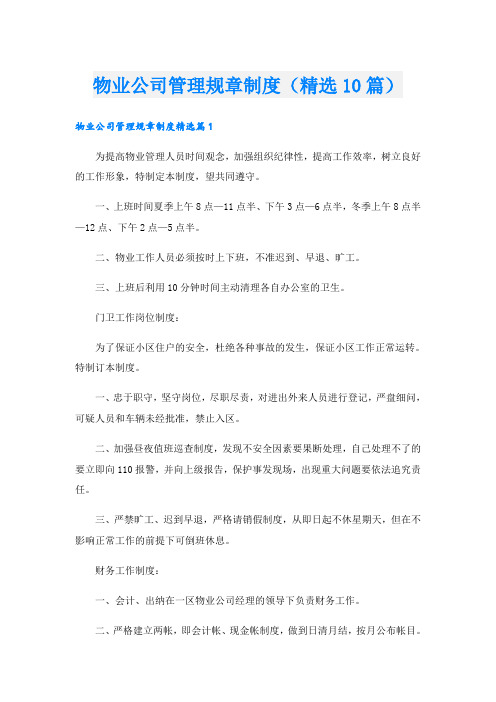 物业公司管理规章制度（精选10篇）

物业公司管理规章制度精选篇1

为提高物业管理人员时间观念，加强组织纪律性，提高工作效率，树立良好的工作形象，特制定本制度，望共同遵守。

一、上班时间夏季上午8点—11点半、下午3点—6点半，冬季上午8点半—12点、下午2点—5点半。

二、物业工作人员必须按时上下班，不准迟到、早退、旷工。

三、上班后利用10分钟时间主动清理各自办公室的卫生。

门卫工作岗位制度：

为了保证小区住户的安全，杜绝各种事故的发生，保证小区工作正常运转。特制订本制度。

一、忠于职守，坚守岗位，尽职尽责，对进出外来人员进行登记，严盘细问，可疑人员和车辆未经批准，禁止入区。

二、加强昼夜值班巡查制度，发现不安全因素要果断处理，自己处理不了的要立即向110报警，并向上级报告，保护事发现场，出现重大问题要依法追究责任。

三、严禁旷工、迟到早退，严格请销假制度，从即日起不休星期天，但在不影响正常工作的前提下可倒班休息。

财务工作制度：

一、会计、出纳在一区物业公司经理的领导下负责财务工作。

二、严格建立两帐，即会计帐、现金帐制度，做到日清月结，按月公布帐目。